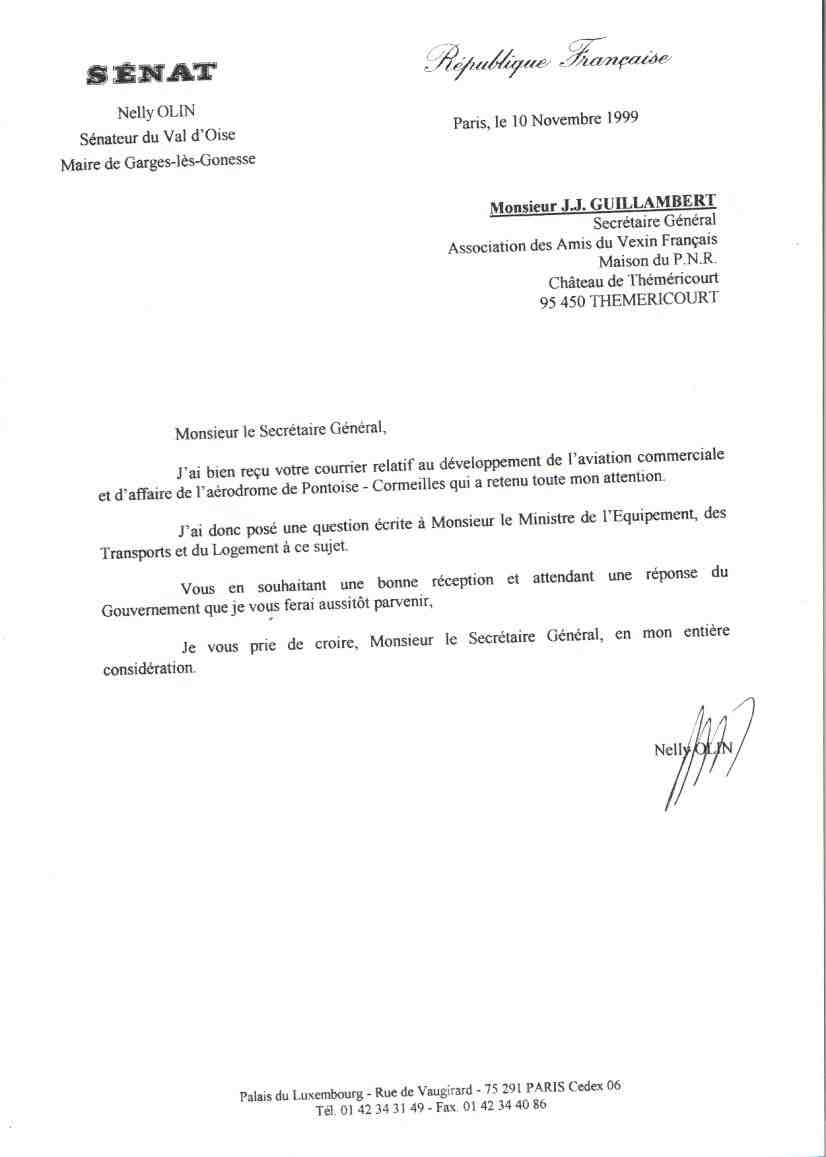 SÉNAT

Nelly OLIN
Sénateur du Val d'Oise
Maire de Garges-lès-Gonesse

République Française

Paris, le 10 Novembre 1999

Monsieur J.J. GUILLAMBERT
Secrétaire Général
Association des Amis du Vexin Français
Maison du P.N.R.
Château de Théméricourt
95 450 THEMERICOURT

Monsieur le Secrétaire Général,

J'ai bien reçu votre courrier relatif au développement de l'aviation commerciale et d'affaire de l'aérodrome de Pontoise - Cormeilles qui a retenu toute mon attention.

J'ai donc posé une question écrite à Monsieur le Ministre de l'Equipement, des Transports et du Logement à ce sujet.

Vous en souhaitant une bonne réception et attendant une réponse du Gouvernement que je vous ferai aussitôt parvenir,

Je vous prie de croire, Monsieur le Secrétaire Général, en mon entière considération.

Nelly OLIN

Palais du Luxembourg - Rue de Vaugirard - 75 291 PARIS Cedex 06
Tél. 01 42 34 31 49 - Fax. 01 42 34 40 86